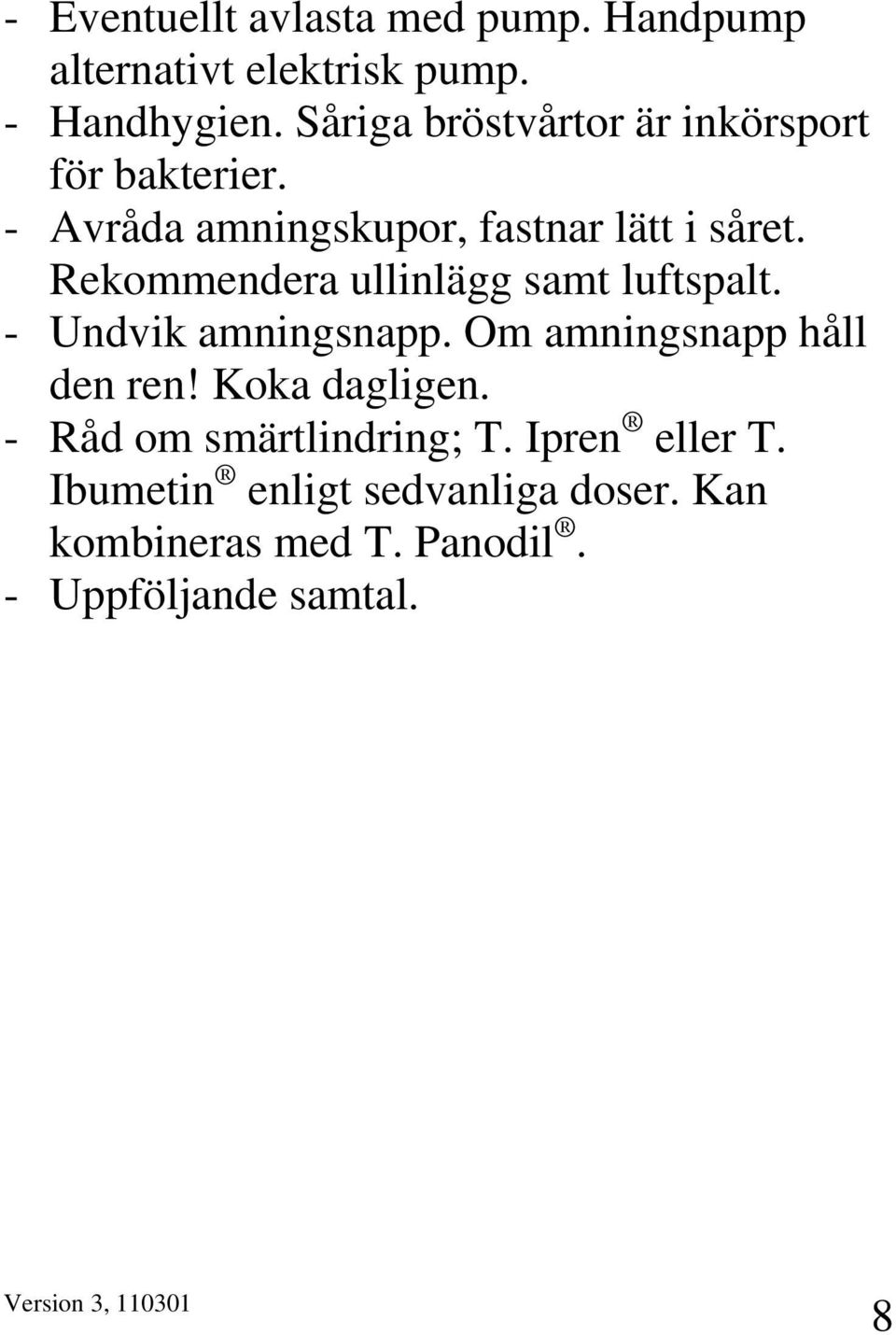 - Eventuellt avlasta med pump. Handpump alternativt elektrisk pump.
- Handhygien. Såriga bröstvårtor är inkörsport för bakterier.
- Avråda amningskupor, fastnar lätt i såret. Rekommendera ullinlägg samt luftspalt.
- Undvik amningsnapp. Om amningsnapp håll den ren! Koka dagligen.
- Råd om smärtlindring; T. Ipren® eller T. Ibumetin® enligt sedvanliga doser. Kan kombineras med T. Panodil®.
- Uppföljande samtal.

Version 3, 110301

8